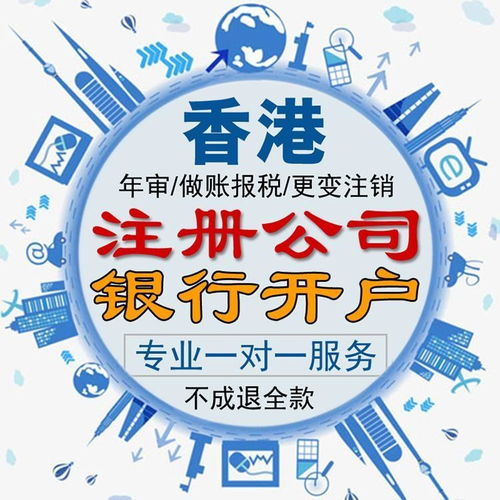 香港

年审/做账报税/更变注销

注册公司

银行开户

专业一对一服务

不成退全款